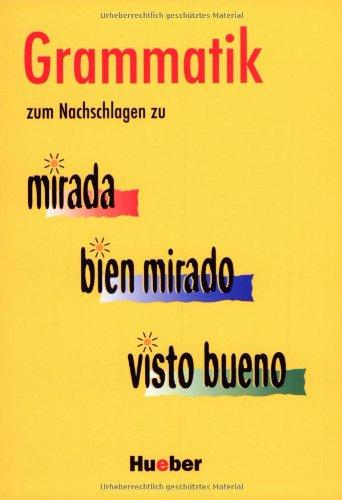 Urheberrechtlich geschütztes Material

Grammatik

zum Nachschlagen zu

mirada

bien mirado

visto bueno

Hueber

Urheberrechtlich geschütztes Material